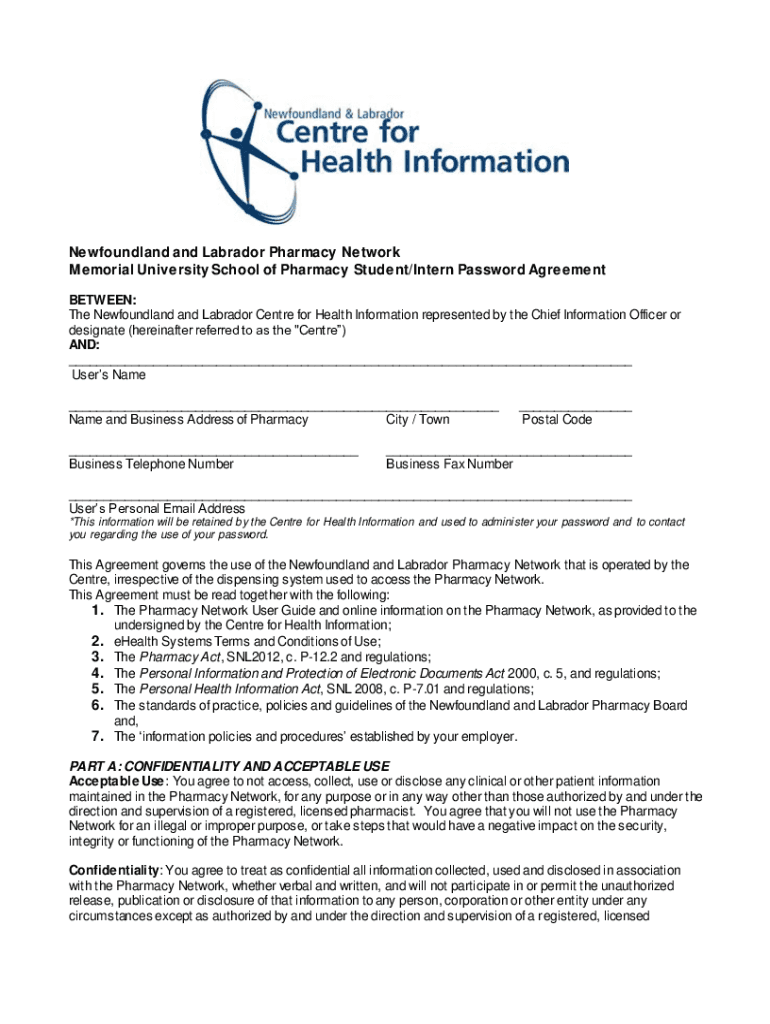 Newfoundland & Labrador
Centre for
Health Information

Newfoundland and Labrador Pharmacy Network
Memorial University School of Pharmacy Student/Intern Password Agreement

BETWEEN:
The Newfoundland and Labrador Centre for Health Information represented by the Chief Information Officer or designate (hereinafter referred to as the "Centre")
AND:

User's Name

Name and Business Address of Pharmacy City / Town Postal Code

Business Telephone Number Business Fax Number

User's Personal Email Address
*This information will be retained by the Centre for Health Information and used to administer your password and to contact you regarding the use of your password.

This Agreement governs the use of the Newfoundland and Labrador Pharmacy Network that is operated by the Centre, irrespective of the dispensing system used to access the Pharmacy Network.
This Agreement must be read together with the following:
1. The Pharmacy Network User Guide and online information on the Pharmacy Network, as provided to the undersigned by the Centre for Health Information;
2. eHealth Systems Terms and Conditions of Use;
3. The Pharmacy Act, SNL2012, c. P-12.2 and regulations;
4. The Personal Information and Protection of Electronic Documents Act 2000, c. 5, and regulations;
5. The Personal Health Information Act, SNL 2008, c. P-7.01 and regulations;
6. The standards of practice, policies and guidelines of the Newfoundland and Labrador Pharmacy Board and,
7. The 'information policies and procedures' established by your employer.

PART A: CONFIDENTIALITY AND ACCEPTABLE USE
Acceptable Use: You agree to not access, collect, use or disclose any clinical or other patient information maintained in the Pharmacy Network, for any purpose or in any way other than those authorized by and under the direction and supervision of a registered, licensed pharmacist. You agree that you will not use the Pharmacy Network for an illegal or improper purpose, or take steps that would have a negative impact on the security, integrity or functioning of the Pharmacy Network.

Confidentiality: You agree to treat as confidential all information collected, used and disclosed in association with the Pharmacy Network, whether verbal and written, and will not participate in or permit the unauthorized release, publication or disclosure of that information to any person, corporation or other entity under any circumstances except as authorized by and under the direction and supervision of a registered, licensed